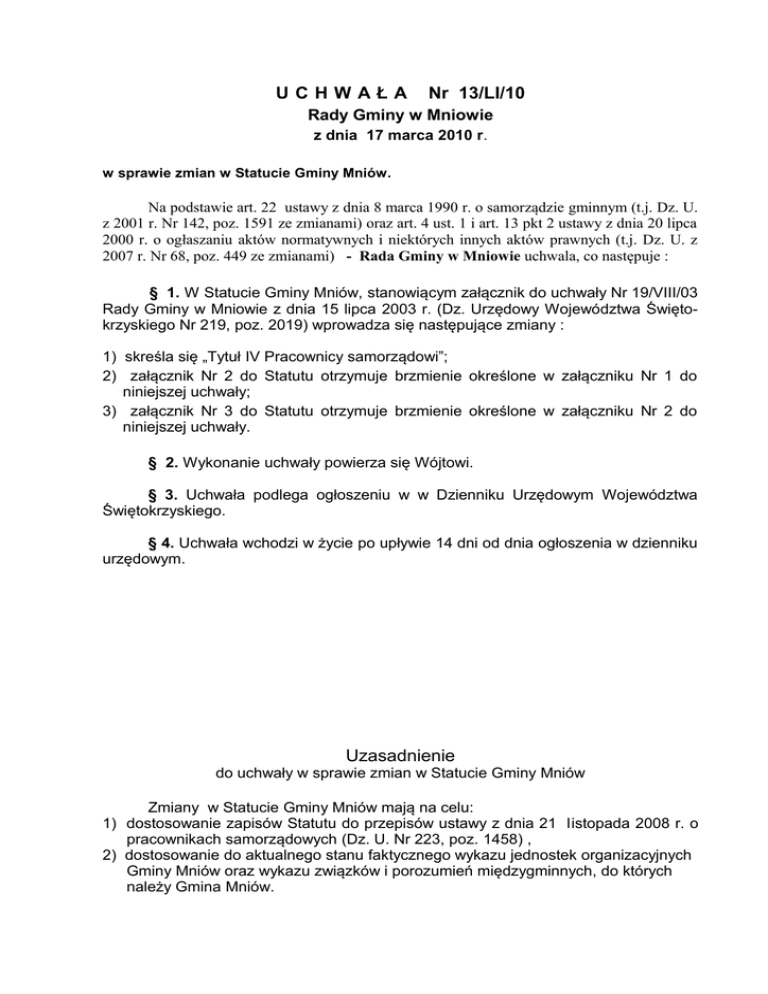 U C H W A Ł A Nr 13/LI/10
Rady Gminy w Mniowie
z dnia 17 marca 2010 r.

w sprawie zmian w Statucie Gminy Mniów.

Na podstawie art. 22 ustawy z dnia 8 marca 1990 r. o samorządzie gminnym (t.j. Dz. U. z 2001 r. Nr 142, poz. 1591 ze zmianami) oraz art. 4 ust. 1 i art. 13 pkt 2 ustawy z dnia 20 lipca 2000 r. o ogłaszaniu aktów normatywnych i niektórych innych aktów prawnych (t.j. Dz. U. z 2007 r. Nr 68, poz. 449 ze zmianami) - Rada Gminy w Mniowie uchwala, co następuje :

§ 1. W Statucie Gminy Mniów, stanowiącym załącznik do uchwały Nr 19/VIII/03 Rady Gminy w Mniowie z dnia 15 lipca 2003 r. (Dz. Urzędowy Województwa Świętokrzyskiego Nr 219, poz. 2019) wprowadza się następujące zmiany :

1) skreśla się „Tytuł IV Pracownicy samorządowi";
2) załącznik Nr 2 do Statutu otrzymuje brzmienie określone w załączniku Nr 1 do niniejszej uchwały;
3) załącznik Nr 3 do Statutu otrzymuje brzmienie określone w załączniku Nr 2 do niniejszej uchwały.

§ 2. Wykonanie uchwały powierza się Wójtowi.

§ 3. Uchwała podlega ogłoszeniu w w Dzienniku Urzędowym Województwa Świętokrzyskiego.

§ 4. Uchwała wchodzi w życie po upływie 14 dni od dnia ogłoszenia w dzienniku urzędowym.

Uzasadnienie
do uchwały w sprawie zmian w Statucie Gminy Mniów

Zmiany w Statucie Gminy Mniów mają na celu:
1) dostosowanie zapisów Statutu do przepisów ustawy z dnia 21 listopada 2008 r. o pracownikach samorządowych (Dz. U. Nr 223, poz. 1458) ,
2) dostosowanie do aktualnego stanu faktycznego wykazu jednostek organizacyjnych Gminy Mniów oraz wykazu związków i porozumień międzygminnych, do których należy Gmina Mniów.